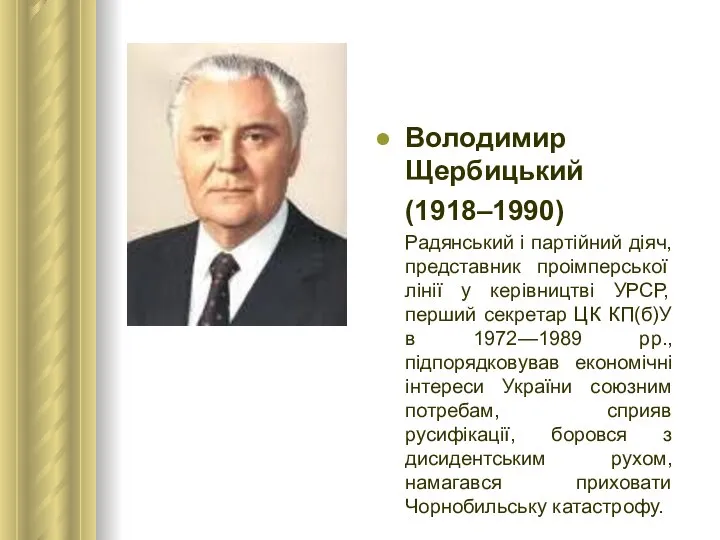 Володимир Щербицький

(1918–1990)

Радянський і партійний діяч, представник проімперської лінії у керівництві УРСР, перший секретар ЦК КП(б)У в 1972—1989 рр., підпорядковував економічні інтереси України союзним потребам, сприяв русифікації, боровся з дисидентським рухом, намагався приховати Чорнобильську катастрофу.